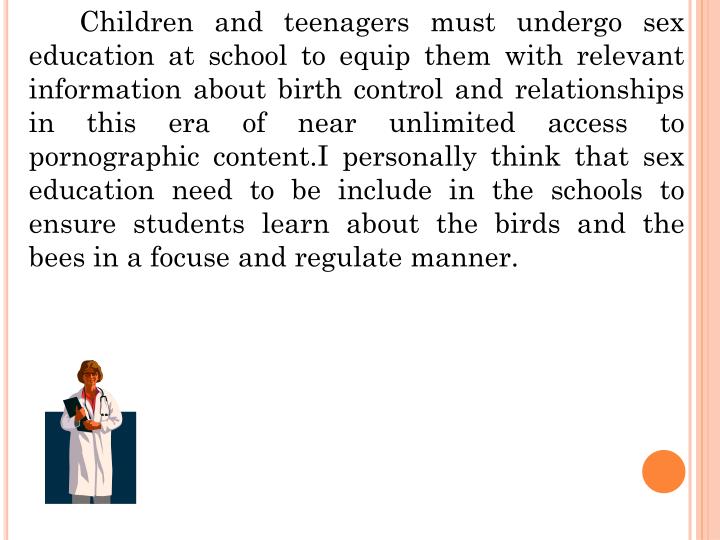 Children and teenagers must undergo sex education at school to equip them with relevant information about birth control and relationships in this era of near unlimited access to pornographic content.I personally think that sex education need to be include in the schools to ensure students learn about the birds and the bees in a focuse and regulate manner.